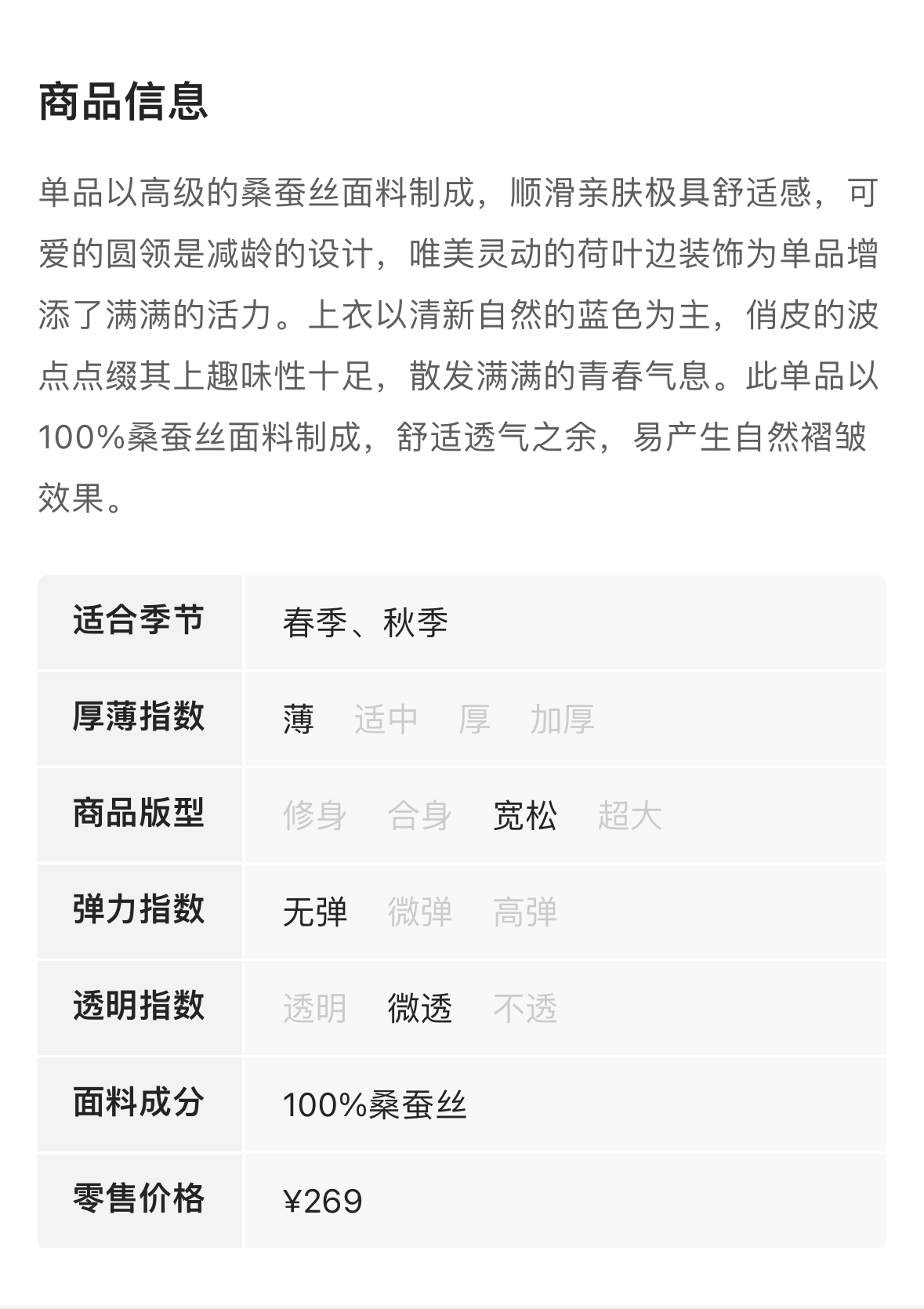 商品信息

单品以高级的桑蚕丝面料制成，顺滑亲肤极具舒适感，可爱的圆领是减龄的设计，唯美灵动的荷叶边装饰为单品增添了满满的活力。上衣以清新自然的蓝色为主，俏皮的波点点缀其上趣味性十足，散发满满的青春气息。此单品以100%桑蚕丝面料制成，舒适透气之余，易产生自然褶皱效果。

| 适合季节 | 春季、秋季 |
|---|---|
| 厚薄指数 | 薄　适中　厚　加厚 |
| 商品版型 | 修身　合身　宽松　超大 |
| 弹力指数 | 无弹　微弹　高弹 |
| 透明指数 | 透明　微透　不透 |
| 面料成分 | 100%桑蚕丝 |
| 零售价格 | ¥269 |